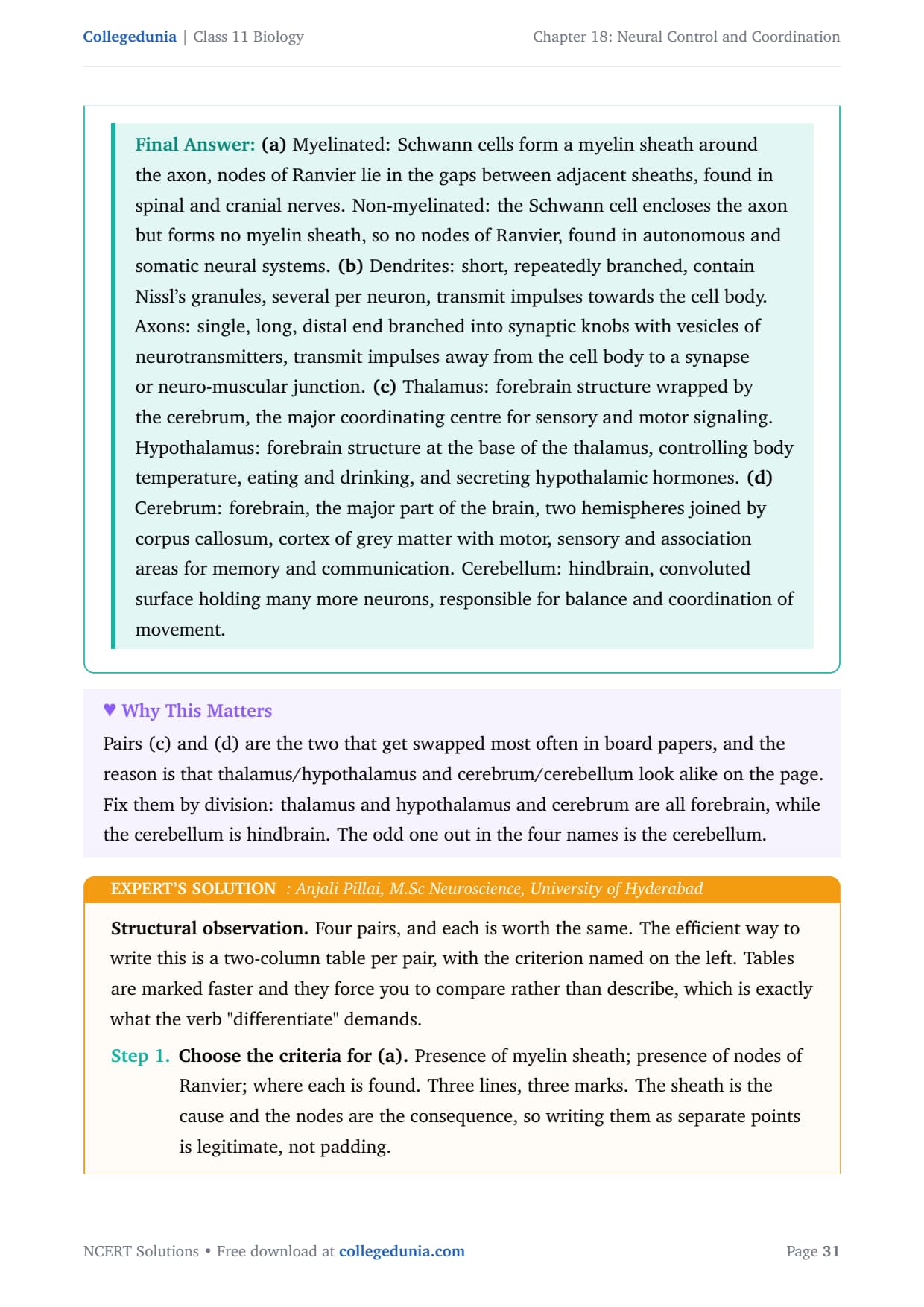 Collegedunia | Class 11 Biology

Chapter 18: Neural Control and Coordination

Final Answer: (a) Myelinated: Schwann cells form a myelin sheath around the axon, nodes of Ranvier lie in the gaps between adjacent sheaths, found in spinal and cranial nerves. Non-myelinated: the Schwann cell encloses the axon but forms no myelin sheath, so no nodes of Ranvier, found in autonomous and somatic neural systems. (b) Dendrites: short, repeatedly branched, contain Nissl's granules, several per neuron, transmit impulses towards the cell body. Axons: single, long, distal end branched into synaptic knobs with vesicles of neurotransmitters, transmit impulses away from the cell body to a synapse or neuro-muscular junction. (c) Thalamus: forebrain structure wrapped by the cerebrum, the major coordinating centre for sensory and motor signaling. Hypothalamus: forebrain structure at the base of the thalamus, controlling body temperature, eating and drinking, and secreting hypothalamic hormones. (d) Cerebrum: forebrain, the major part of the brain, two hemispheres joined by corpus callosum, cortex of grey matter with motor, sensory and association areas for memory and communication. Cerebellum: hindbrain, convoluted surface holding many more neurons, responsible for balance and coordination of movement.

♥ Why This Matters

Pairs (c) and (d) are the two that get swapped most often in board papers, and the reason is that thalamus/hypothalamus and cerebrum/cerebellum look alike on the page. Fix them by division: thalamus and hypothalamus and cerebrum are all forebrain, while the cerebellum is hindbrain. The odd one out in the four names is the cerebellum.

EXPERT'S SOLUTION : Anjali Pillai, M.Sc Neuroscience, University of Hyderabad

Structural observation. Four pairs, and each is worth the same. The efficient way to write this is a two-column table per pair, with the criterion named on the left. Tables are marked faster and they force you to compare rather than describe, which is exactly what the verb "differentiate" demands.

Step 1. Choose the criteria for (a). Presence of myelin sheath; presence of nodes of Ranvier; where each is found. Three lines, three marks. The sheath is the cause and the nodes are the consequence, so writing them as separate points is legitimate, not padding.

NCERT Solutions • Free download at collegedunia.com

Page 31